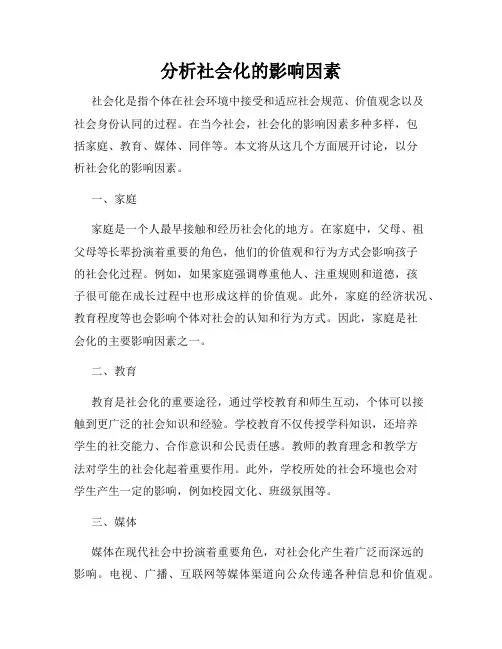 分析社会化的影响因素

社会化是指个体在社会环境中接受和适应社会规范、价值观念以及社会身份认同的过程。在当今社会，社会化的影响因素多种多样，包括家庭、教育、媒体、同伴等。本文将从这几个方面展开讨论，以分析社会化的影响因素。

一、家庭

家庭是一个人最早接触和经历社会化的地方。在家庭中，父母、祖父母等长辈扮演着重要的角色，他们的价值观和行为方式会影响孩子的社会化过程。例如，如果家庭强调尊重他人、注重规则和道德，孩子很可能在成长过程中也形成这样的价值观。此外，家庭的经济状况、教育程度等也会影响个体对社会的认知和行为方式。因此，家庭是社会化的主要影响因素之一。

二、教育

教育是社会化的重要途径，通过学校教育和师生互动，个体可以接触到更广泛的社会知识和经验。学校教育不仅传授学科知识，还培养学生的社交能力、合作意识和公民责任感。教师的教育理念和教学方法对学生的社会化起着重要作用。此外，学校所处的社会环境也会对学生产生一定的影响，例如校园文化、班级氛围等。

三、媒体

媒体在现代社会中扮演着重要角色，对社会化产生着广泛而深远的影响。电视、广播、互联网等媒体渠道向公众传递各种信息和价值观。